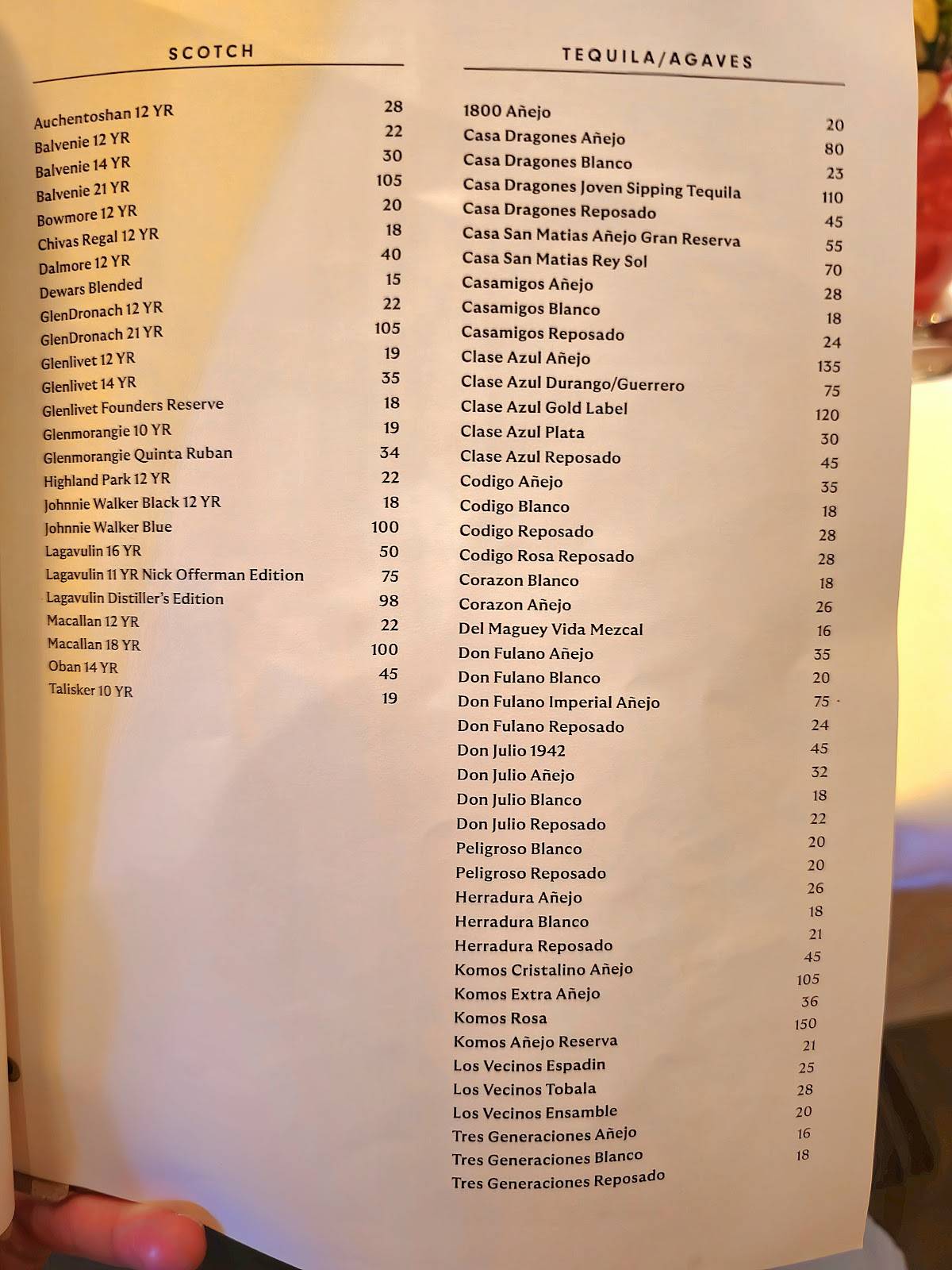 SCOTCH

| | |
|---|---|
| Auchentoshan 12 YR | 28 |
| Balvenie 12 YR | 22 |
| Balvenie 14 YR | 30 |
| Balvenie 21 YR | 105 |
| Bowmore 12 YR | 20 |
| Chivas Regal 12 YR | 18 |
| Dalmore 12 YR | 40 |
| Dewars Blended | 15 |
| GlenDronach 12 YR | 22 |
| GlenDronach 21 YR | 105 |
| Glenlivet 12 YR | 19 |
| Glenlivet 14 YR | 35 |
| Glenlivet Founders Reserve | 18 |
| Glenmorangie 10 YR | 19 |
| Glenmorangie Quinta Ruban | 34 |
| Highland Park 12 YR | 22 |
| Johnnie Walker Black 12 YR | 18 |
| Johnnie Walker Blue | 100 |
| Lagavulin 16 YR | 50 |
| Lagavulin 11 YR Nick Offerman Edition | 75 |
| Lagavulin Distiller's Edition | 98 |
| Macallan 12 YR | 22 |
| Macallan 18 YR | 100 |
| Oban 14 YR | 45 |
| Talisker 10 YR | 19 |

TEQUILA/AGAVES

| | |
|---|---|
| 1800 Añejo | 20 |
| Casa Dragones Añejo | 80 |
| Casa Dragones Blanco | 23 |
| Casa Dragones Joven Sipping Tequila | 110 |
| Casa Dragones Reposado | 45 |
| Casa San Matias Añejo Gran Reserva | 55 |
| Casa San Matias Rey Sol | 70 |
| Casamigos Añejo | 28 |
| Casamigos Blanco | 18 |
| Casamigos Reposado | 24 |
| Clase Azul Añejo | 135 |
| Clase Azul Durango/Guerrero | 75 |
| Clase Azul Gold Label | 120 |
| Clase Azul Plata | 30 |
| Clase Azul Reposado | 45 |
| Codigo Añejo | 35 |
| Codigo Blanco | 18 |
| Codigo Reposado | 28 |
| Codigo Rosa Reposado | 28 |
| Corazon Blanco | 18 |
| Corazon Añejo | 26 |
| Del Maguey Vida Mezcal | 16 |
| Don Fulano Añejo | 35 |
| Don Fulano Blanco | 20 |
| Don Fulano Imperial Añejo | 75 |
| Don Fulano Reposado | 24 |
| Don Julio 1942 | 45 |
| Don Julio Añejo | 32 |
| Don Julio Blanco | 18 |
| Don Julio Reposado | 22 |
| Peligroso Blanco | 20 |
| Peligroso Reposado | 20 |
| Herradura Añejo | 26 |
| Herradura Blanco | 18 |
| Herradura Reposado | 21 |
| Komos Cristalino Añejo | 45 |
| Komos Extra Añejo | 105 |
| Komos Rosa | 36 |
| Komos Añejo Reserva | 150 |
| Los Vecinos Espadin | 21 |
| Los Vecinos Tobala | 25 |
| Los Vecinos Ensamble | 28 |
| Tres Generaciones Añejo | 20 |
| Tres Generaciones Blanco | 16 |
| Tres Generaciones Reposado | 18 |